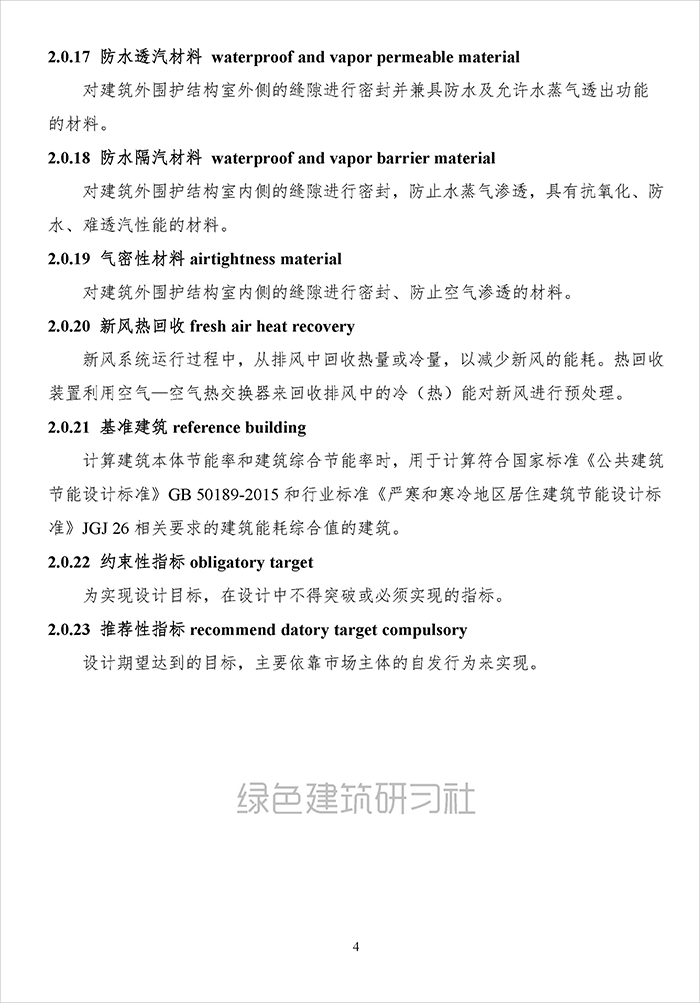 2.0.17 防水透汽材料 waterproof and vapor permeable material

对建筑外围护结构室外侧的缝隙进行密封并兼具防水及允许水蒸气透出功能的材料。

2.0.18 防水隔汽材料 waterproof and vapor barrier material

对建筑外围护结构室内侧的缝隙进行密封，防止水蒸气渗透，具有抗氧化、防水、难透汽性能的材料。

2.0.19 气密性材料 airtightness material

对建筑外围护结构室内侧的缝隙进行密封、防止空气渗透的材料。

2.0.20 新风热回收 fresh air heat recovery

新风系统运行过程中，从排风中回收热量或冷量，以减少新风的能耗。热回收装置利用空气—空气热交换器来回收排风中的冷（热）能对新风进行预处理。

2.0.21 基准建筑 reference building

计算建筑本体节能率和建筑综合节能率时，用于计算符合国家标准《公共建筑节能设计标准》GB 50189-2015和行业标准《严寒和寒冷地区居住建筑节能设计标准》JGJ 26相关要求的建筑能耗综合值的建筑。

2.0.22 约束性指标 obligatory target

为实现设计目标，在设计中不得突破或必须实现的指标。

2.0.23 推荐性指标 recommend datory target compulsory

设计期望达到的目标，主要依靠市场主体的自发行为来实现。

4

绿色建筑研习社